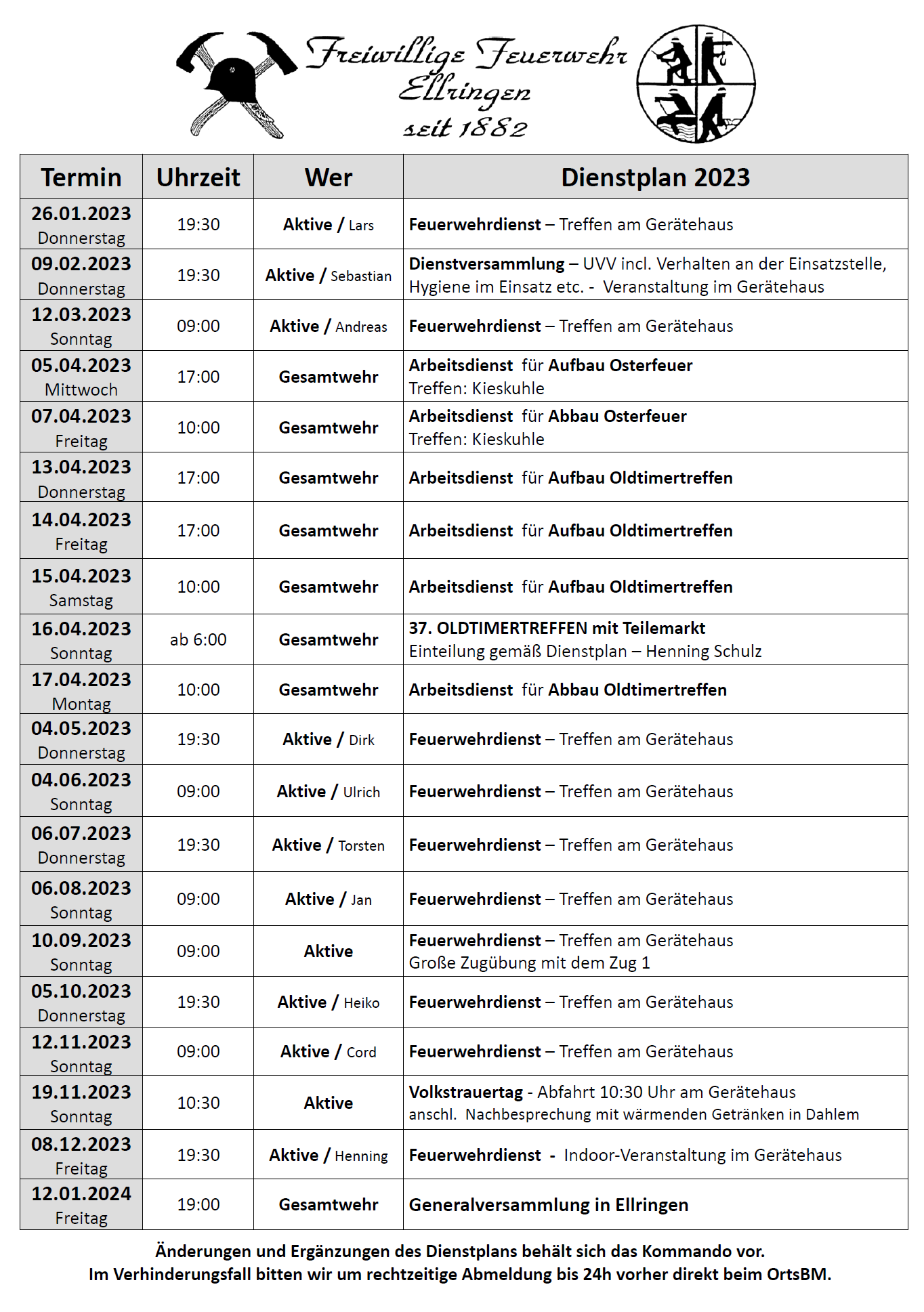 Freiwillige Feuerwehr Ellringen seit 1882

| Termin | Uhrzeit | Wer | Dienstplan 2023 |
|---|---|---|---|
| 26.01.2023 Donnerstag | 19:30 | Aktive / Lars | Feuerwehrdienst – Treffen am Gerätehaus |
| 09.02.2023 Donnerstag | 19:30 | Aktive / Sebastian | Dienstversammlung – UVV incl. Verhalten an der Einsatzstelle, Hygiene im Einsatz etc. - Veranstaltung im Gerätehaus |
| 12.03.2023 Sonntag | 09:00 | Aktive / Andreas | Feuerwehrdienst – Treffen am Gerätehaus |
| 05.04.2023 Mittwoch | 17:00 | Gesamtwehr | Arbeitsdienst für Aufbau Osterfeuer Treffen: Kieskuhle |
| 07.04.2023 Freitag | 10:00 | Gesamtwehr | Arbeitsdienst für Abbau Osterfeuer Treffen: Kieskuhle |
| 13.04.2023 Donnerstag | 17:00 | Gesamtwehr | Arbeitsdienst für Aufbau Oldtimertreffen |
| 14.04.2023 Freitag | 17:00 | Gesamtwehr | Arbeitsdienst für Aufbau Oldtimertreffen |
| 15.04.2023 Samstag | 10:00 | Gesamtwehr | Arbeitsdienst für Aufbau Oldtimertreffen |
| 16.04.2023 Sonntag | ab 6:00 | Gesamtwehr | 37. OLDTIMERTREFFEN mit Teilemarkt Einteilung gemäß Dienstplan – Henning Schulz |
| 17.04.2023 Montag | 10:00 | Gesamtwehr | Arbeitsdienst für Abbau Oldtimertreffen |
| 04.05.2023 Donnerstag | 19:30 | Aktive / Dirk | Feuerwehrdienst – Treffen am Gerätehaus |
| 04.06.2023 Sonntag | 09:00 | Aktive / Ulrich | Feuerwehrdienst – Treffen am Gerätehaus |
| 06.07.2023 Donnerstag | 19:30 | Aktive / Torsten | Feuerwehrdienst – Treffen am Gerätehaus |
| 06.08.2023 Sonntag | 09:00 | Aktive / Jan | Feuerwehrdienst – Treffen am Gerätehaus |
| 10.09.2023 Sonntag | 09:00 | Aktive | Feuerwehrdienst – Treffen am Gerätehaus Große Zugübung mit dem Zug 1 |
| 05.10.2023 Donnerstag | 19:30 | Aktive / Heiko | Feuerwehrdienst – Treffen am Gerätehaus |
| 12.11.2023 Sonntag | 09:00 | Aktive / Cord | Feuerwehrdienst – Treffen am Gerätehaus |
| 19.11.2023 Sonntag | 10:30 | Aktive | Volkstrauertag - Abfahrt 10:30 Uhr am Gerätehaus anschl. Nachbesprechung mit wärmenden Getränken in Dahlem |
| 08.12.2023 Freitag | 19:30 | Aktive / Henning | Feuerwehrdienst - Indoor-Veranstaltung im Gerätehaus |
| 12.01.2024 Freitag | 19:00 | Gesamtwehr | Generalversammlung in Ellringen |

Änderungen und Ergänzungen des Dienstplans behält sich das Kommando vor.
Im Verhinderungsfall bitten wir um rechtzeitige Abmeldung bis 24h vorher direkt beim OrtsBM.